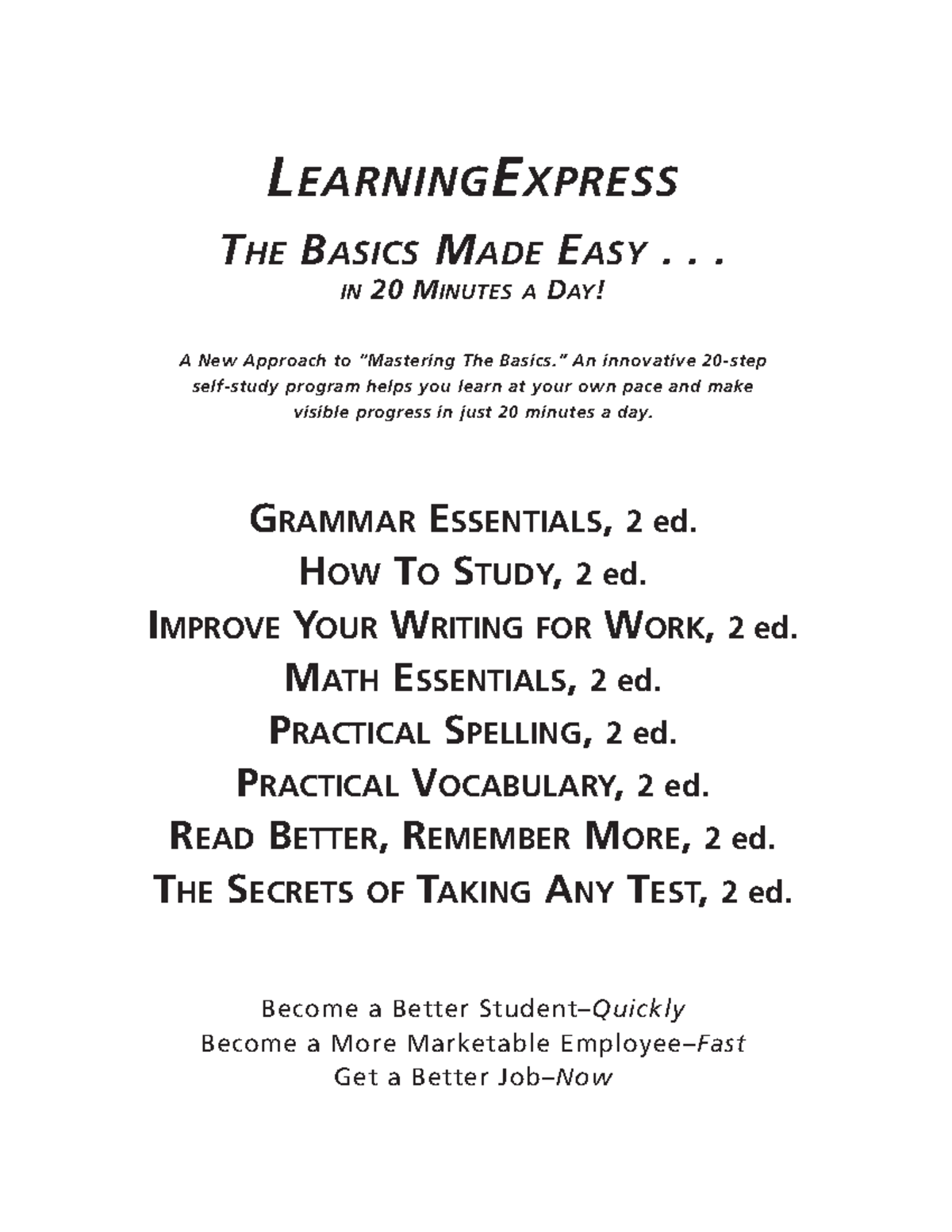 LEARNINGEXPRESS

THE BASICS MADE EASY . . .
IN 20 MINUTES A DAY!

A New Approach to "Mastering The Basics." An innovative 20-step self-study program helps you learn at your own pace and make visible progress in just 20 minutes a day.

GRAMMAR ESSENTIALS, 2 ed.
HOW TO STUDY, 2 ed.
IMPROVE YOUR WRITING FOR WORK, 2 ed.
MATH ESSENTIALS, 2 ed.
PRACTICAL SPELLING, 2 ed.
PRACTICAL VOCABULARY, 2 ed.
READ BETTER, REMEMBER MORE, 2 ed.
THE SECRETS OF TAKING ANY TEST, 2 ed.

Become a Better Student–Quickly
Become a More Marketable Employee–Fast
Get a Better Job–Now